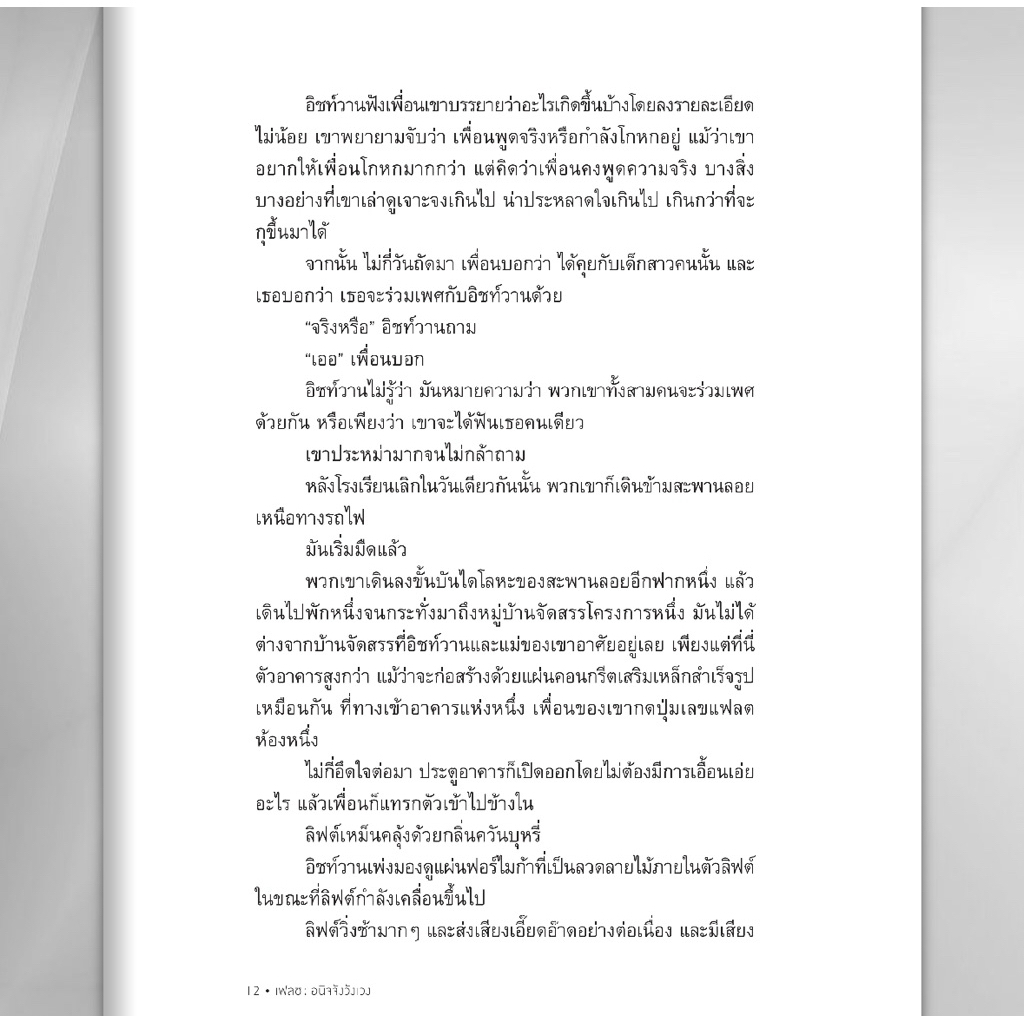 อิชท์วานฟังเพื่อนเขาบรรยายว่าอะไรเกิดขึ้นบ้างโดยลงรายละเอียดไม่น้อย เขาพยายามจับว่า เพื่อนพูดจริงหรือกำลังโกหกอยู่ แม้ว่าเขาอยากให้เพื่อนโกหกมากกว่า แต่คิดว่าเพื่อนคงพูดความจริง บางสิ่งบางอย่างที่เขาเล่าดูเจาะจงเกินไป น่าประหลาดใจเกินไป เกินกว่าที่จะกุขึ้นมาได้

จากนั้น ไม่กี่วันถัดมา เพื่อนบอกว่า ได้คุยกับเด็กสาวคนนั้น และเธอบอกว่า เธอจะร่วมเพศกับอิชท์วานด้วย

"จริงหรือ" อิชท์วานถาม

"เออ" เพื่อนบอก

อิชท์วานไม่รู้ว่า มันหมายความว่า พวกเขาทั้งสามคนจะร่วมเพศด้วยกัน หรือเพียงว่า เขาจะได้ฟันเธอคนเดียว

เขาประหม่ามากจนไม่กล้าถาม

หลังโรงเรียนเลิกในวันเดียวกันนั้น พวกเขาก็เดินข้ามสะพานลอยเหนือทางรถไฟ

มันเริ่มมืดแล้ว

พวกเขาเดินลงขั้นบันไดโลหะของสะพานลอยอีกฟากหนึ่ง แล้วเดินไปพักหนึ่งจนกระทั่งมาถึงหมู่บ้านจัดสรรโครงการหนึ่ง มันไม่ได้ต่างจากบ้านจัดสรรที่อิชท์วานและแม่ของเขาอาศัยอยู่เลย เพียงแต่ที่นี่ตัวอาคารสูงกว่า แม้ว่าจะก่อสร้างด้วยแผ่นคอนกรีตเสริมเหล็กสำเร็จรูปเหมือนกัน ที่ทางเข้าอาคารแห่งหนึ่ง เพื่อนของเขากดปุ่มเลขแฟลตห้องหนึ่ง

ไม่กี่อึดใจต่อมา ประตูอาคารก็เปิดออกโดยไม่ต้องมีการเอื้อนเอ่ยอะไร แล้วเพื่อนก็แทรกตัวเข้าไปข้างใน

ลิฟต์เหม็นคลุ้งด้วยกลิ่นควันบุหรี่

อิชท์วานเพ่งมองดูแผ่นฟอร์ไมก้าที่เป็นลวดลายไม้ภายในตัวลิฟต์ในขณะที่ลิฟต์กำลังเคลื่อนขึ้นไป

ลิฟต์วิ่งช้ามากๆ และส่งเสียงเอี๊ยดอ๊าดอย่างต่อเนื่อง และมีเสียง

12 • เฟลช: อนิจจังวังเวง